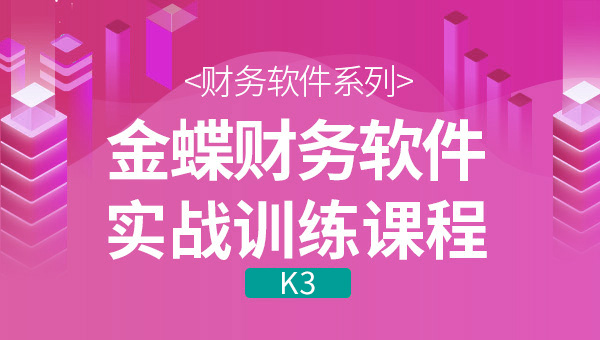 <财务软件系列>

金蝶财务软件
实战训练课程

K3